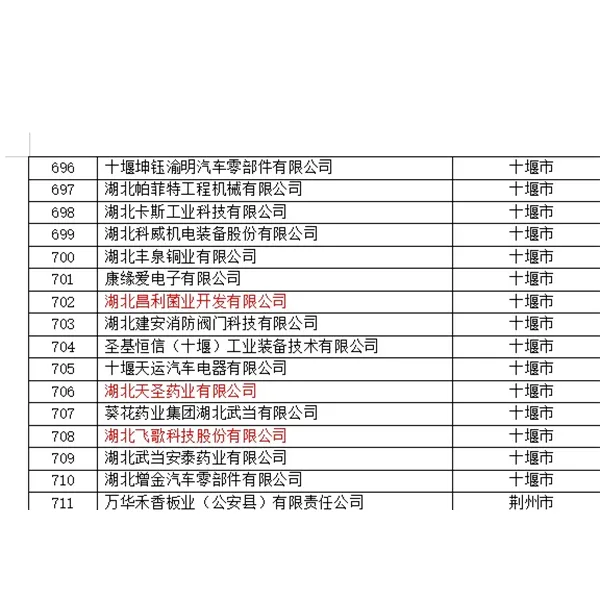 | 696 | 十堰坤钰渝明汽车零部件有限公司 | 十堰市 |
|---|---|---|
| 697 | 湖北帕菲特工程机械有限公司 | 十堰市 |
| 698 | 湖北卡斯工业科技有限公司 | 十堰市 |
| 699 | 湖北科威机电装备股份有限公司 | 十堰市 |
| 700 | 湖北丰泉铜业有限公司 | 十堰市 |
| 701 | 康缘爱电子有限公司 | 十堰市 |
| 702 | 湖北昌利菌业开发有限公司 | 十堰市 |
| 703 | 湖北建安消防阀门科技有限公司 | 十堰市 |
| 704 | 圣基恒信（十堰）工业装备技术有限公司 | 十堰市 |
| 705 | 十堰天运汽车电器有限公司 | 十堰市 |
| 706 | 湖北天圣药业有限公司 | 十堰市 |
| 707 | 葵花药业集团湖北武当有限公司 | 十堰市 |
| 708 | 湖北飞歌科技股份有限公司 | 十堰市 |
| 709 | 湖北武当安泰药业有限公司 | 十堰市 |
| 710 | 湖北增金汽车零部件有限公司 | 十堰市 |
| 711 | 万华禾香板业（公安县）有限责任公司 | 荆州市 |